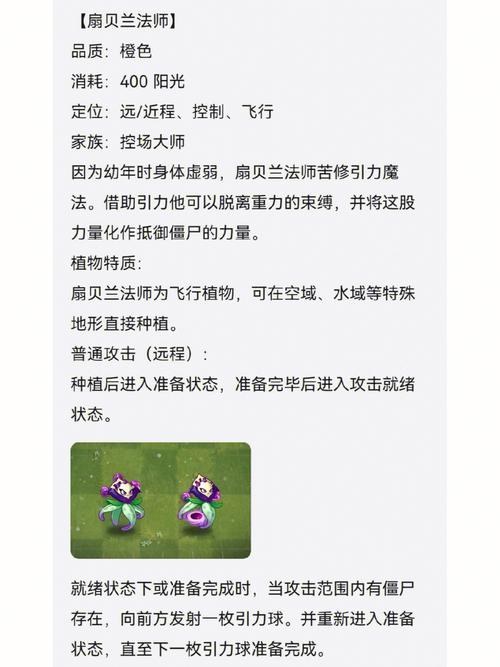 【扇贝兰法师】
品质：橙色
消耗：400 阳光
定位：远/近程、控制、飞行
家族：控场大师
因为幼年时身体虚弱，扇贝兰法师苦修引力魔法。借助引力他可以脱离重力的束缚，并将这股力量化作抵御僵尸的力量。
植物特质:
扇贝兰法师为飞行植物，可在空域、水域等特殊地形直接种植。
普通攻击（远程）:
种植后进入准备状态，准备完毕后进入攻击就绪状态。

就绪状态下或准备完成时，当攻击范围内有僵尸存在，向前方发射一枚引力球。并重新进入准备状态，直至下一枚引力球准备完成。